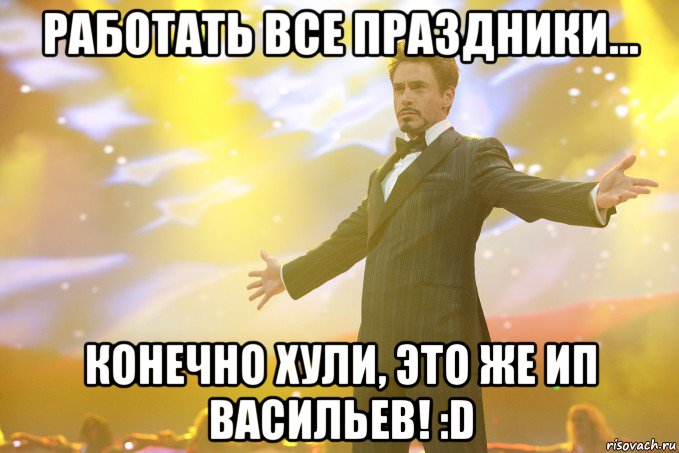 РАБОТАТЬ ВСЕ ПРАЗДНИКИ...

КОНЕЧНО ХУЛИ, ЭТО ЖЕ ИП ВАСИЛЬЕВ! :D

risovach.ru